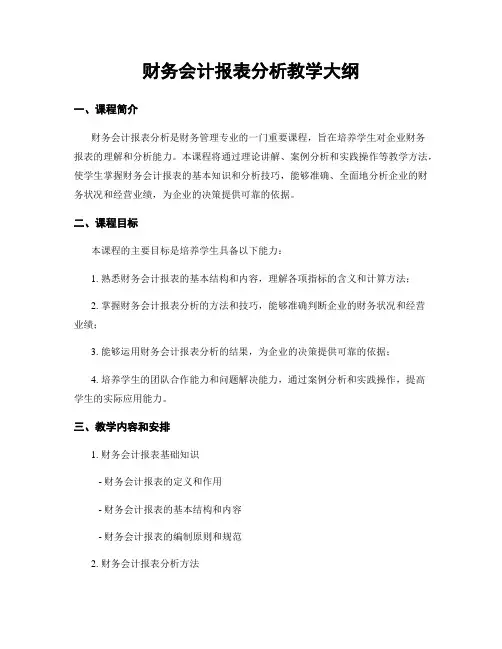 财务会计报表分析教学大纲

一、课程简介

财务会计报表分析是财务管理专业的一门重要课程，旨在培养学生对企业财务报表的理解和分析能力。本课程将通过理论讲解、案例分析和实践操作等教学方法，使学生掌握财务会计报表的基本知识和分析技巧，能够准确、全面地分析企业的财务状况和经营业绩，为企业的决策提供可靠的依据。

二、课程目标

本课程的主要目标是培养学生具备以下能力：

1. 熟悉财务会计报表的基本结构和内容，理解各项指标的含义和计算方法；

2. 掌握财务会计报表分析的方法和技巧，能够准确判断企业的财务状况和经营业绩；

3. 能够运用财务会计报表分析的结果，为企业的决策提供可靠的依据；

4. 培养学生的团队合作能力和问题解决能力，通过案例分析和实践操作，提高学生的实际应用能力。

三、教学内容和安排

1. 财务会计报表基础知识

- 财务会计报表的定义和作用

- 财务会计报表的基本结构和内容

- 财务会计报表的编制原则和规范

2. 财务会计报表分析方法